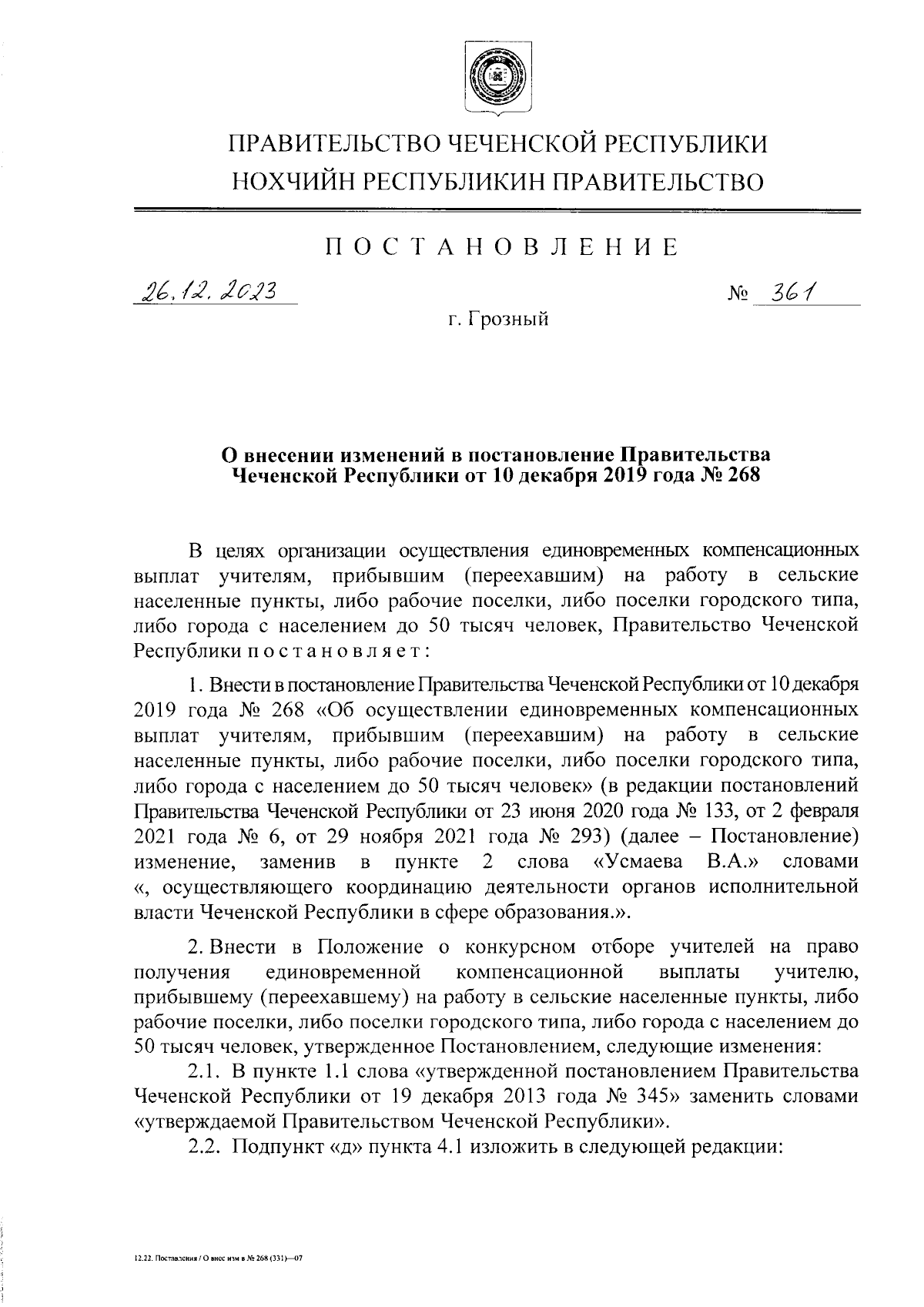 ПРАВИТЕЛЬСТВО ЧЕЧЕНСКОЙ РЕСПУБЛИКИ
НОХЧИЙН РЕСПУБЛИКИН ПРАВИТЕЛЬСТВО

ПОСТАНОВЛЕНИЕ

26.12.2023 № 361

г. Грозный

О внесении изменений в постановление Правительства Чеченской Республики от 10 декабря 2019 года № 268

В целях организации осуществления единовременных компенсационных выплат учителям, прибывшим (переехавшим) на работу в сельские населенные пункты, либо рабочие поселки, либо поселки городского типа, либо города с населением до 50 тысяч человек, Правительство Чеченской Республики постановляет:

1. Внести в постановление Правительства Чеченской Республики от 10 декабря 2019 года № 268 «Об осуществлении единовременных компенсационных выплат учителям, прибывшим (переехавшим) на работу в сельские населенные пункты, либо рабочие поселки, либо поселки городского типа, либо города с населением до 50 тысяч человек» (в редакции постановлений Правительства Чеченской Республики от 23 июня 2020 года № 133, от 2 февраля 2021 года № 6, от 29 ноября 2021 года № 293) (далее – Постановление) изменение, заменив в пункте 2 слова «Усмаева В.А.» словами «, осуществляющего координацию деятельности органов исполнительной власти Чеченской Республики в сфере образования.».

2. Внести в Положение о конкурсном отборе учителей на право получения единовременной компенсационной выплаты учителю, прибывшему (переехавшему) на работу в сельские населенные пункты, либо рабочие поселки, либо поселки городского типа, либо города с населением до 50 тысяч человек, утвержденное Постановлением, следующие изменения:
2.1. В пункте 1.1 слова «утвержденной постановлением Правительства Чеченской Республики от 19 декабря 2013 года № 345» заменить словами «утверждаемой Правительством Чеченской Республики».
2.2. Подпункт «д» пункта 4.1 изложить в следующей редакции:

12.22. Постановления / О внес изм в № 268 (331)—07